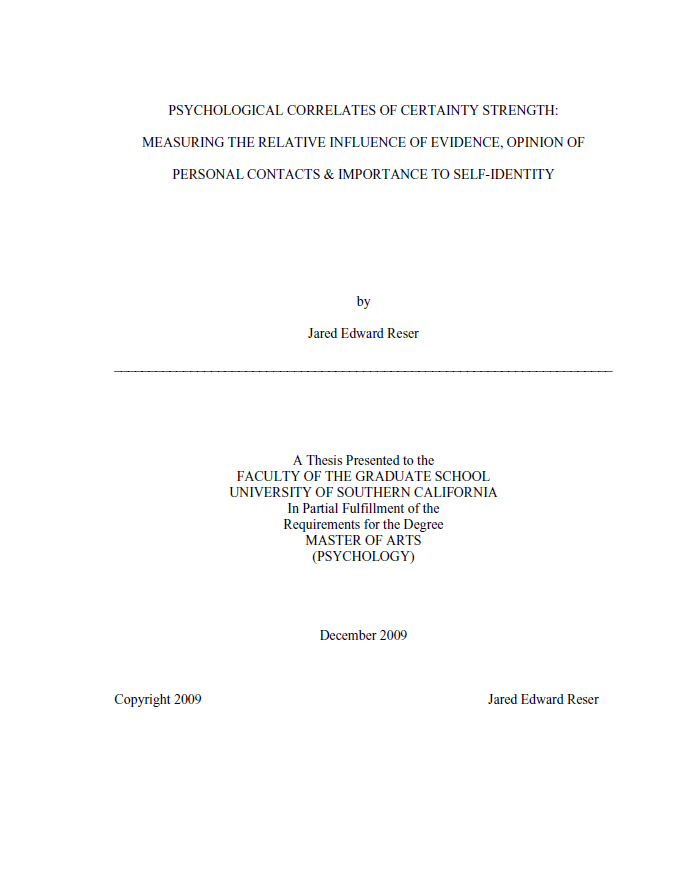 PSYCHOLOGICAL CORRELATES OF CERTAINTY STRENGTH:
MEASURING THE RELATIVE INFLUENCE OF EVIDENCE, OPINION OF PERSONAL CONTACTS & IMPORTANCE TO SELF-IDENTITY

by

Jared Edward Reser

A Thesis Presented to the
FACULTY OF THE GRADUATE SCHOOL
UNIVERSITY OF SOUTHERN CALIFORNIA
In Partial Fulfillment of the
Requirements for the Degree
MASTER OF ARTS
(PSYCHOLOGY)

December 2009

Copyright 2009

Jared Edward Reser